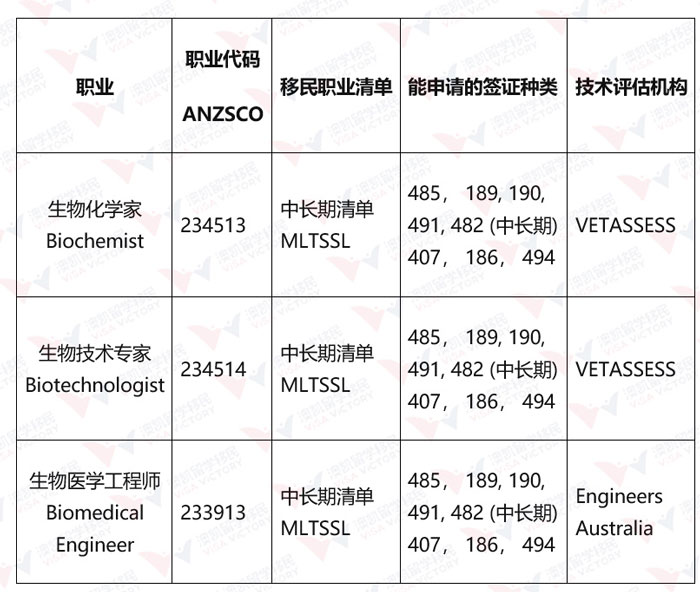 | 职业 | 职业代码 ANZSCO | 移民职业清单 | 能申请的签证种类 | 技术评估机构 |
|---|---|---|---|---|
| 生物化学家 Biochemist | 234513 | 中长期清单 MLTSSL | 485， 189, 190, 491, 482 (中长期) 407， 186， 494 | VETASSESS |
| 生物技术专家 Biotechnologist | 234514 | 中长期清单 MLTSSL | 485， 189, 190, 491, 482 (中长期) 407， 186， 494 | VETASSESS |
| 生物医学工程师 Biomedical Engineer | 233913 | 中长期清单 MLTSSL | 485， 189, 190, 491, 482 (中长期) 407， 186， 494 | Engineers Australia |

澳凯留学移民 VISA VICTORY